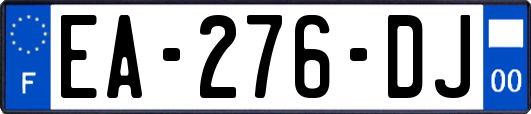 F
EA-276-DJ
00